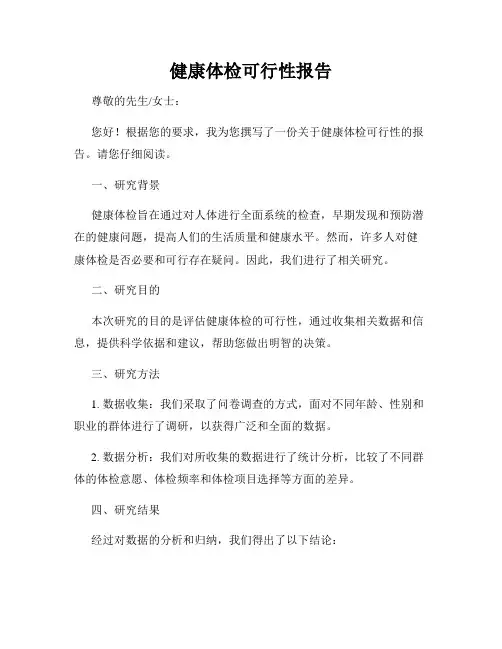 健康体检可行性报告

尊敬的先生/女士：

您好！根据您的要求，我为您撰写了一份关于健康体检可行性的报告。请您仔细阅读。

一、研究背景

健康体检旨在通过对人体进行全面系统的检查，早期发现和预防潜在的健康问题，提高人们的生活质量和健康水平。然而，许多人对健康体检是否必要和可行存在疑问。因此，我们进行了相关研究。

二、研究目的

本次研究的目的是评估健康体检的可行性，通过收集相关数据和信息，提供科学依据和建议，帮助您做出明智的决策。

三、研究方法

1. 数据收集：我们采取了问卷调查的方式，面对不同年龄、性别和职业的群体进行了调研，以获得广泛和全面的数据。

2. 数据分析：我们对所收集的数据进行了统计分析，比较了不同群体的体检意愿、体检频率和体检项目选择等方面的差异。

四、研究结果

经过对数据的分析和归纳，我们得出了以下结论：